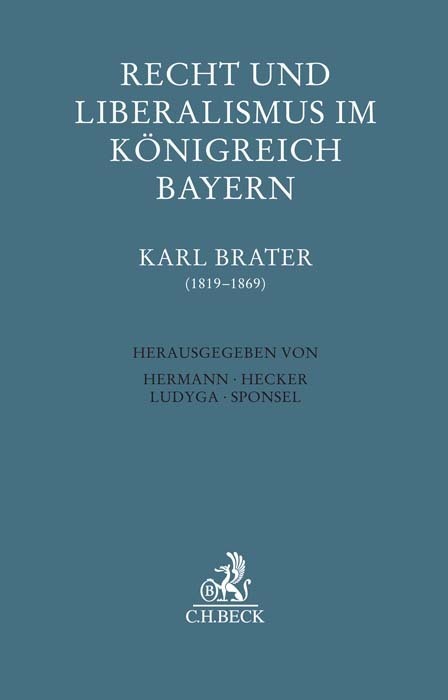 RECHT UND LIBERALISMUS IM KÖNIGREICH BAYERN

KARL BRATER
(1819–1869)

HERAUSGEGEBEN VON
HERMANN · HECKER
LUDYGA · SPONSEL

B

C.H.BECK